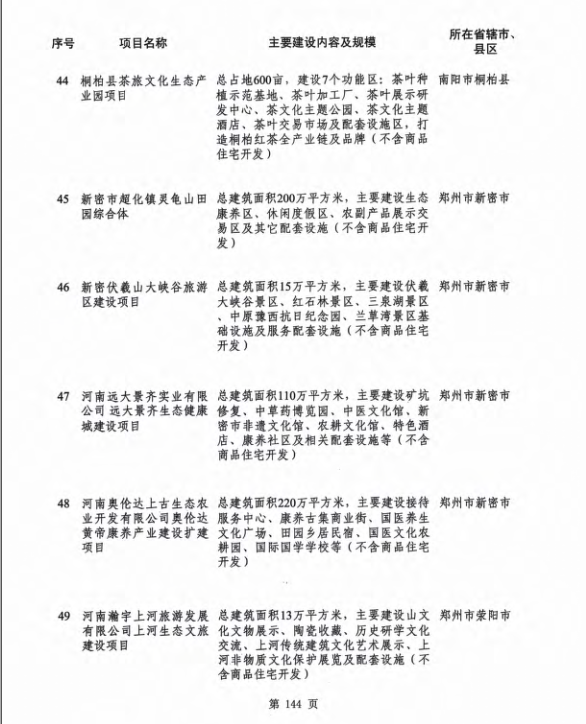 | 序号 | 项目名称 | 主要建设内容及规模 | 所在省辖市、县区 |
|---|---|---|---|
| 44 | 桐柏县茶旅文化生态产业园项目 | 总占地600亩，建设7个功能区：茶叶种植示范基地、茶叶加工厂、茶叶展示研发中心、茶文化主题公园、茶文化主题酒店、茶叶交易市场及配套设施区，打造桐柏红茶全产业链及品牌（不含商品住宅开发） | 南阳市桐柏县 |
| 45 | 新密市超化镇灵龟山田园综合体 | 总建筑面积200万平方米，主要建设生态康养区、休闲度假区、农副产品展示交易区及其它配套设施（不含商品住宅开发） | 郑州市新密市 |
| 46 | 新密伏羲山大峡谷旅游区建设项目 | 总建筑面积15万平方米，主要建设伏羲大峡谷景区、红石林景区、三泉湖景区、中原豫西抗日纪念园、兰草湾景区基础设施及服务配套设施（不含商品住宅开发） | 郑州市新密市 |
| 47 | 河南远大景齐实业有限公司远大景齐生态健康城建设项目 | 总建筑面积110万平方米，主要建设矿坑修复、中草药博览园、中医文化馆、新密市非遗文化馆、农耕文化馆、特色酒店、康养社区及相关配套设施等（不含商品住宅开发） | 郑州市新密市 |
| 48 | 河南奥伦达上古生态农业开发有限公司奥伦达黄帝康养产业建设扩建项目 | 总建筑面积220万平方米，主要建设接待服务中心、康养古集商业街、国医养生文化广场、田园乡居民宿、国医文化农耕园、国际国学学校等（不含商品住宅开发） | 郑州市新密市 |
| 49 | 河南瀚宇上河旅游发展有限公司上河生态文旅建设项目 | 总建筑面积13万平方米，主要建设山文化文物展示、陶瓷收藏、历史研学文化交流、上河传统建筑文化艺术展示、上河非物质文化保护展览及配套设施（不含商品住宅开发） | 郑州市荥阳市 |

第 144 页